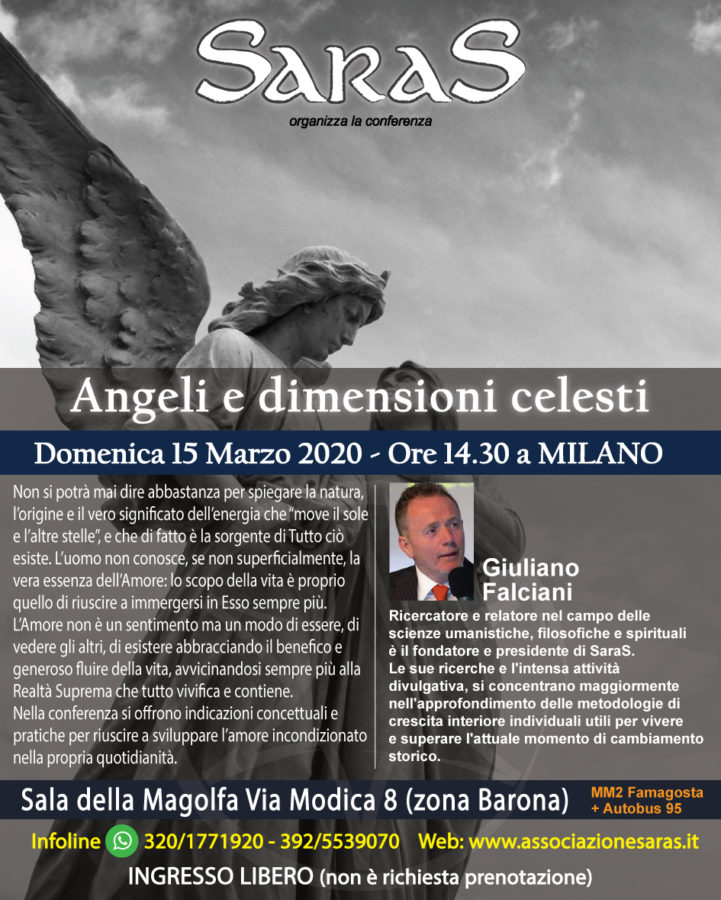 SaraS

organizza la conferenza

Angeli e dimensioni celesti

Domenica 15 Marzo 2020 - Ore 14.30 a MILANO

Non si potrà mai dire abbastanza per spiegare la natura, l'origine e il vero significato dell'energia che "move il sole e l'altre stelle", e che di fatto è la sorgente di Tutto ciò esiste. L'uomo non conosce, se non superficialmente, la vera essenza dell'Amore: lo scopo della vita è proprio quello di riuscire a immergersi in Esso sempre più.
L'Amore non è un sentimento ma un modo di essere, di vedere gli altri, di esistere abbracciando il benefico e generoso fluire della vita, avvicinandosi sempre più alla Realtà Suprema che tutto vivifica e contiene.
Nella conferenza si offrono indicazioni concettuali e pratiche per riuscire a sviluppare l'amore incondizionato nella propria quotidianità.

Giuliano Falciani

Ricercatore e relatore nel campo delle scienze umanistiche, filosofiche e spirituali è il fondatore e presidente di SaraS.
Le sue ricerche e l'intensa attività divulgativa, si concentrano maggiormente nell'approfondimento delle metodologie di crescita interiore individuali utili per vivere e superare l'attuale momento di cambiamento storico.

Sala della Magolfa Via Modica 8 (zona Barona)

MM2 Famagosta + Autobus 95

Infoline 320/1771920 - 392/5539070 Web: www.associazionesaras.it

INGRESSO LIBERO (non è richiesta prenotazione)